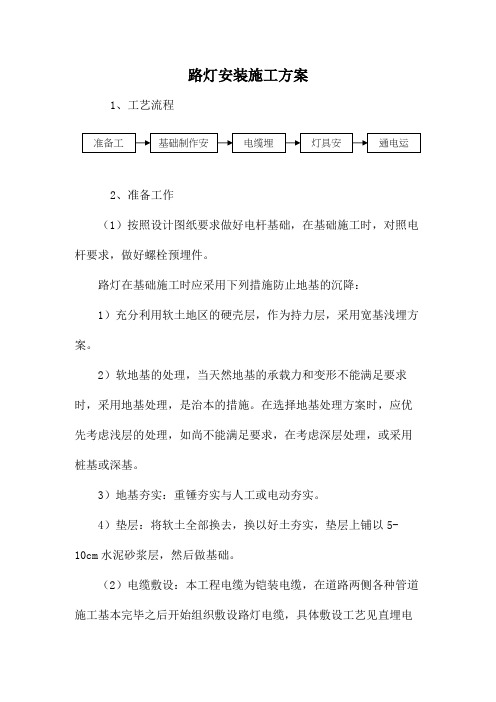 路灯安装施工方案

1、工艺流程

准备工 → 基础制作安 → 电缆埋 → 灯具安 → 通电运

2、准备工作

（1）按照设计图纸要求做好电杆基础，在基础施工时，对照电杆要求，做好螺栓预埋件。

路灯在基础施工时应采用下列措施防止地基的沉降：

1）充分利用软土地区的硬壳层，作为持力层，采用宽基浅埋方案。

2）软地基的处理，当天然地基的承载力和变形不能满足要求时，采用地基处理，是治本的措施。在选择地基处理方案时，应优先考虑浅层的处理，如尚不能满足要求，在考虑深层处理，或采用桩基或深基。

3）地基夯实：重锤夯实与人工或电动夯实。

4）垫层：将软土全部换去，换以好土夯实，垫层上铺以 5-10cm 水泥砂浆层，然后做基础。

（2）电缆敷设：本工程电缆为铠装电缆，在道路两侧各种管道施工基本完毕之后开始组织敷设路灯电缆，具体敷设工艺见直埋电